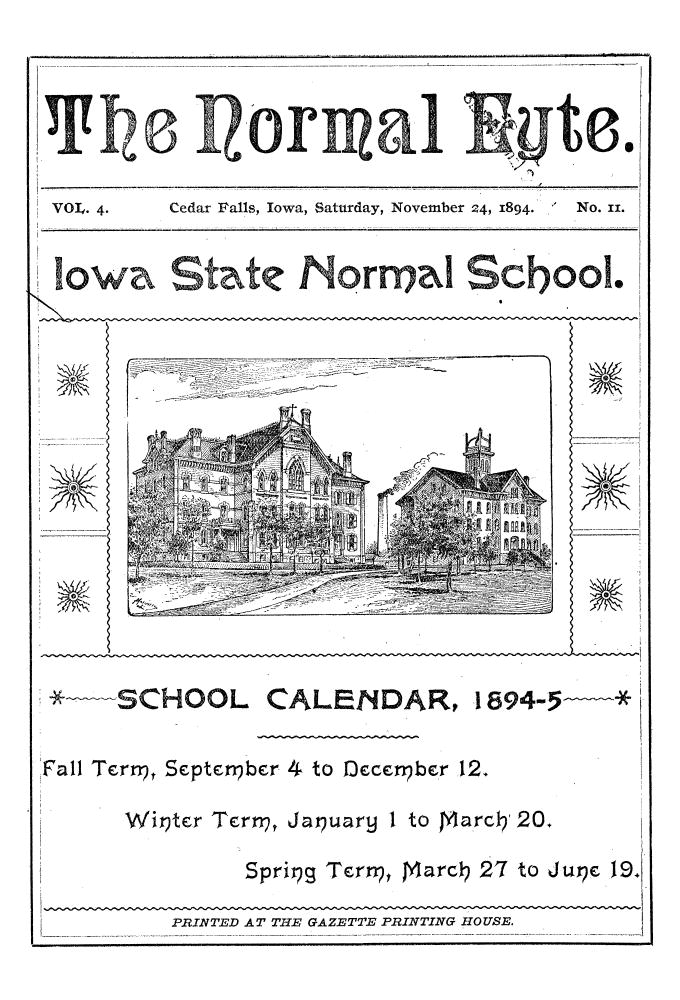 The Normal Eyte.

VOL. 4. Cedar Falls, Iowa, Saturday, November 24, 1894. No. 11.

Iowa State Normal School.

SCHOOL CALENDAR, 1894-5

Fall Term, September 4 to December 12.

Winter Term, January 1 to March 20.

Spring Term, March 27 to June 19.

PRINTED AT THE GAZETTE PRINTING HOUSE.